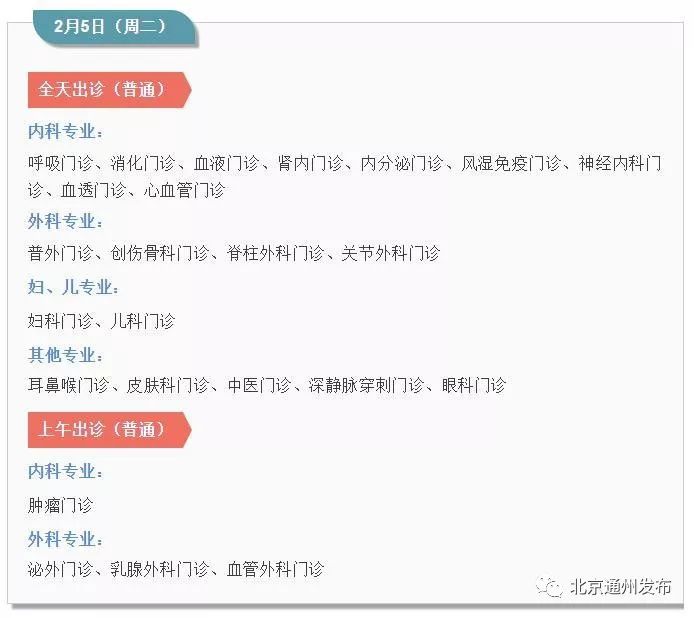 2月5日（周二）

全天出诊（普通）

内科专业：

呼吸门诊、消化门诊、血液门诊、肾内门诊、内分泌门诊、风湿免疫门诊、神经内科门诊、血透门诊、心血管门诊

外科专业：

普外门诊、创伤骨科门诊、脊柱外科门诊、关节外科门诊

妇、儿专业：

妇科门诊、儿科门诊

其他专业：

耳鼻喉门诊、皮肤科门诊、中医门诊、深静脉穿刺门诊、眼科门诊

上午出诊（普通）

内科专业：

肿瘤门诊

外科专业：

泌外门诊、乳腺外科门诊、血管外科门诊

北京通州发布